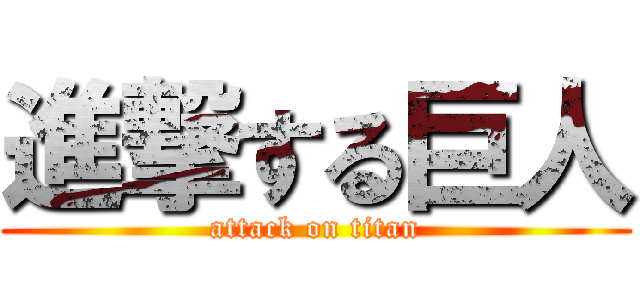 進撃する巨人
attack on titan